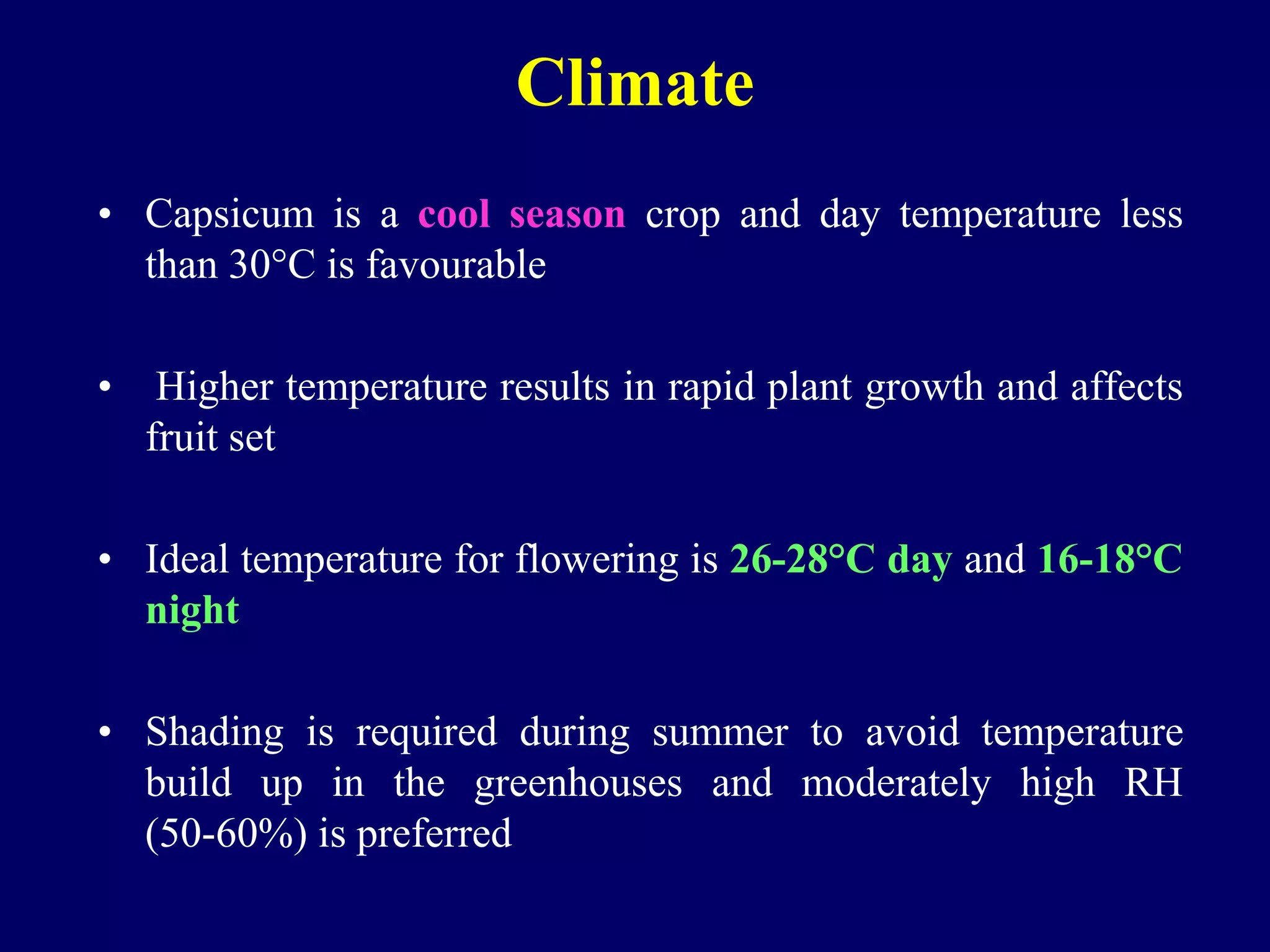 Climate

• Capsicum is a cool season crop and day temperature less than 30°C is favourable

• Higher temperature results in rapid plant growth and affects fruit set

• Ideal temperature for flowering is 26-28°C day and 16-18°C night

• Shading is required during summer to avoid temperature build up in the greenhouses and moderately high RH (50-60%) is preferred